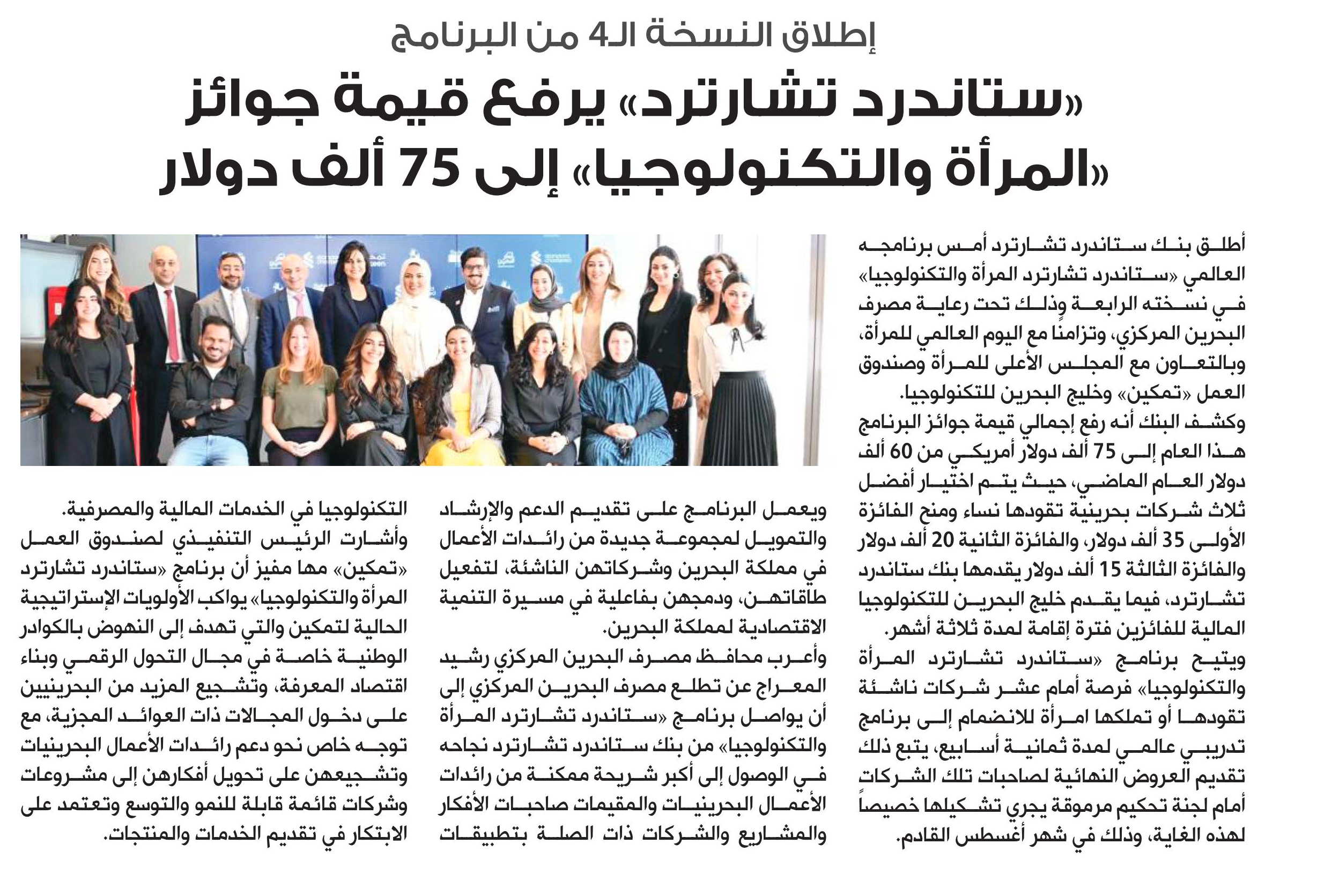 إطلاق النسخة الـ4 من البرنامج

«ستاندرد تشارترد» يرفع قيمة جوائز «المرأة والتكنولوجيا» إلى 75 ألف دولار

أطلق بنك ستاندرد تشارترد أمس برنامجه العالمي «ستاندرد تشارترد المرأة والتكنولوجيا» في نسخته الرابعة وذلك تحت رعاية مصرف البحرين المركزي، وتزامنًا مع اليوم العالمي للمرأة، وبالتعاون مع المجلس الأعلى للمرأة وصندوق العمل «تمكين» وخليج البحرين للتكنولوجيا.

وكشف البنك أنه رفع إجمالي قيمة جوائز البرنامج هذا العام إلى 75 ألف دولار أمريكي من 60 ألف دولار العام الماضي، حيث يتم اختيار أفضل ثلاث شركات بحرينية تقودها نساء ومنح الفائزة الأولى 35 ألف دولار، والفائزة الثانية 20 ألف دولار والفائزة الثالثة 15 ألف دولار يقدمها بنك ستاندرد تشارترد، فيما يقدم خليج البحرين للتكنولوجيا المالية للفائزين فترة إقامة لمدة ثلاثة أشهر.

ويتيح برنامج «ستاندرد تشارترد المرأة والتكنولوجيا» فرصة أمام عشر شركات ناشئة تقودها أو تملكها امرأة للانضمام إلى برنامج تدريبي عالمي لمدة ثمانية أسابيع، يتبع ذلك تقديم العروض النهائية لصاحبات تلك الشركات أمام لجنة تحكيم مرموقة يجري تشكيلها خصيصاً لهذه الغاية، وذلك في شهر أغسطس القادم.

ويعمل البرنامج على تقديم الدعم والإرشاد والتمويل لمجموعة جديدة من رائدات الأعمال في مملكة البحرين وشركاتهن الناشئة، لتفعيل طاقاتهن، ودمجهن بفاعلية في مسيرة التنمية الاقتصادية لمملكة البحرين.

وأعرب محافظ مصرف البحرين المركزي رشيد المعراج عن تطلع مصرف البحرين المركزي إلى أن يواصل برنامج «ستاندرد تشارترد المرأة والتكنولوجيا» من بنك ستاندرد تشارترد نجاحه في الوصول إلى أكبر شريحة ممكنة من رائدات الأعمال البحرينيات والمقيمات صاحبات الأفكار والمشاريع والشركات ذات الصلة بتطبيقات التكنولوجيا في الخدمات المالية والمصرفية.

وأشارت الرئيس التنفيذي لصندوق العمل «تمكين» مها مفيز أن برنامج «ستاندرد تشارترد المرأة والتكنولوجيا» يواكب الأولويات الإستراتيجية الحالية لتمكين والتي تهدف إلى النهوض بالكوادر الوطنية خاصة في مجال التحول الرقمي وبناء اقتصاد المعرفة، وتشجيع المزيد من البحرينيين على دخول المجالات ذات العوائد المجزية، مع توجه خاص نحو دعم رائدات الأعمال البحرينيات وتشجيعهن على تحويل أفكارهن إلى مشروعات وشركات قائمة قابلة للنمو والتوسع وتعتمد على الابتكار في تقديم الخدمات والمنتجات.